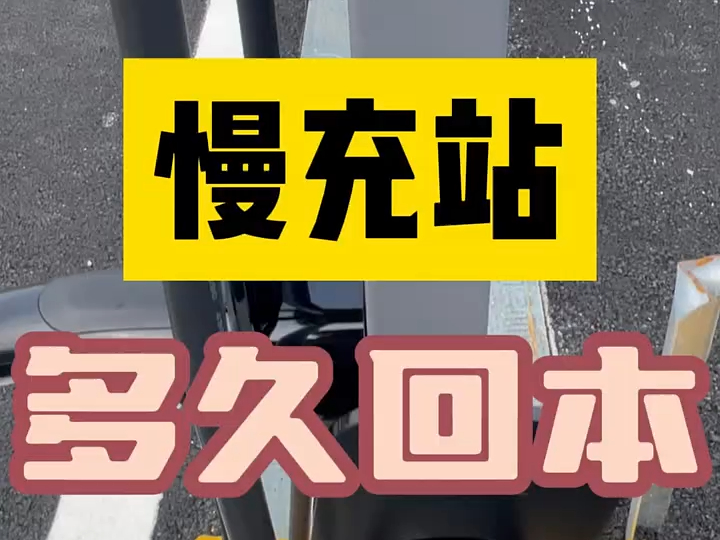 慢充站

多久回本